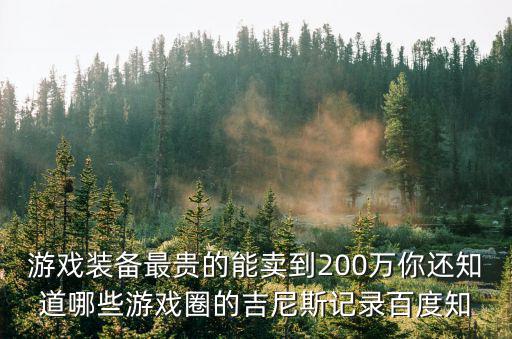 游戏装备最贵的能卖到200万你还知道哪些游戏圈的吉尼斯记录百度知